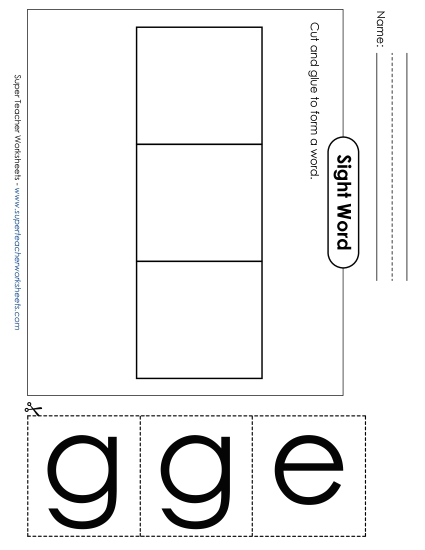 Name:

Sight Word

Cut and glue to form a word.

Super Teacher Worksheets - www.superteacherworksheets.com

g g e